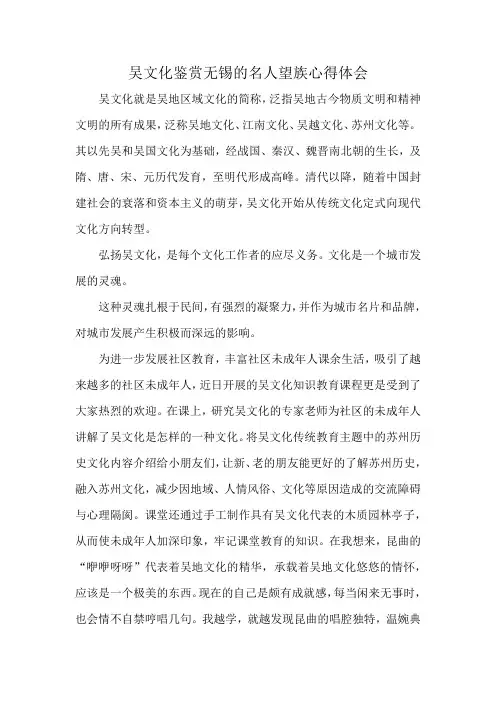 吴文化鉴赏无锡的名人望族心得体会

吴文化就是吴地区域文化的简称，泛指吴地古今物质文明和精神文明的所有成果，泛称吴地文化、江南文化、吴越文化、苏州文化等。其以先吴和吴国文化为基础，经战国、秦汉、魏晋南北朝的生长，及隋、唐、宋、元历代发育，至明代形成高峰。清代以降，随着中国封建社会的衰落和资本主义的萌芽，吴文化开始从传统文化定式向现代文化方向转型。

弘扬吴文化，是每个文化工作者的应尽义务。文化是一个城市发展的灵魂。

这种灵魂扎根于民间，有强烈的凝聚力，并作为城市名片和品牌，对城市发展产生积极而深远的影响。

为进一步发展社区教育，丰富社区未成年人课余生活，吸引了越来越多的社区未成年人，近日开展的吴文化知识教育课程更是受到了大家热烈的欢迎。在课上，研究吴文化的专家老师为社区的未成年人讲解了吴文化是怎样的一种文化。将吴文化传统教育主题中的苏州历史文化内容介绍给小朋友们，让新、老的朋友能更好的了解苏州历史，融入苏州文化，减少因地域、人情风俗、文化等原因造成的交流障碍与心理隔阂。课堂还通过手工制作具有吴文化代表的木质园林亭子，从而使未成年人加深印象，牢记课堂教育的知识。在我想来，昆曲的“咿咿呀呀”代表着吴地文化的精华，承载着吴地文化悠悠的情怀，应该是一个极美的东西。现在的自己是颇有成就感，每当闲来无事时，也会情不自禁哼唱几句。我越学，就越发现昆曲的唱腔独特，温婉典